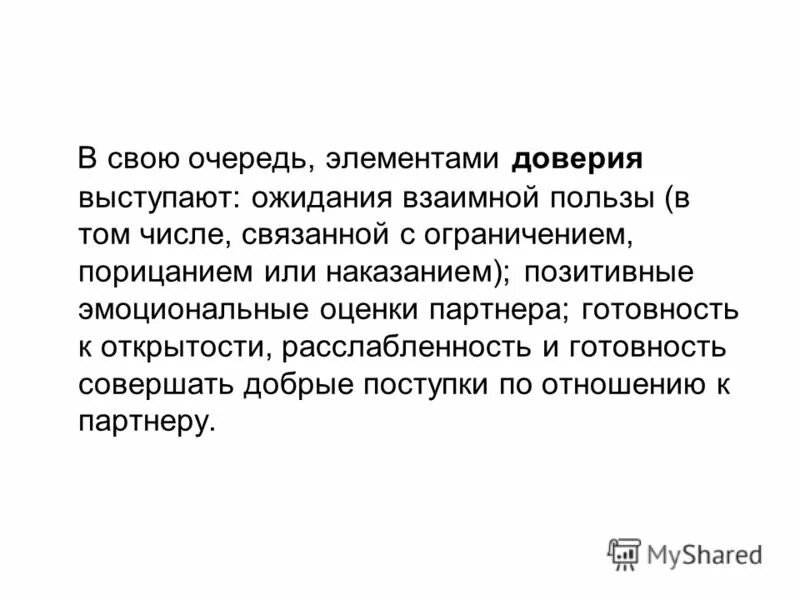 В свою очередь, элементами доверия выступают: ожидания взаимной пользы (в том числе, связанной с ограничением, порицанием или наказанием); позитивные эмоциональные оценки партнера; готовность к открытости, расслабленность и готовность совершать добрые поступки по отношению к партнеру.

MyShared